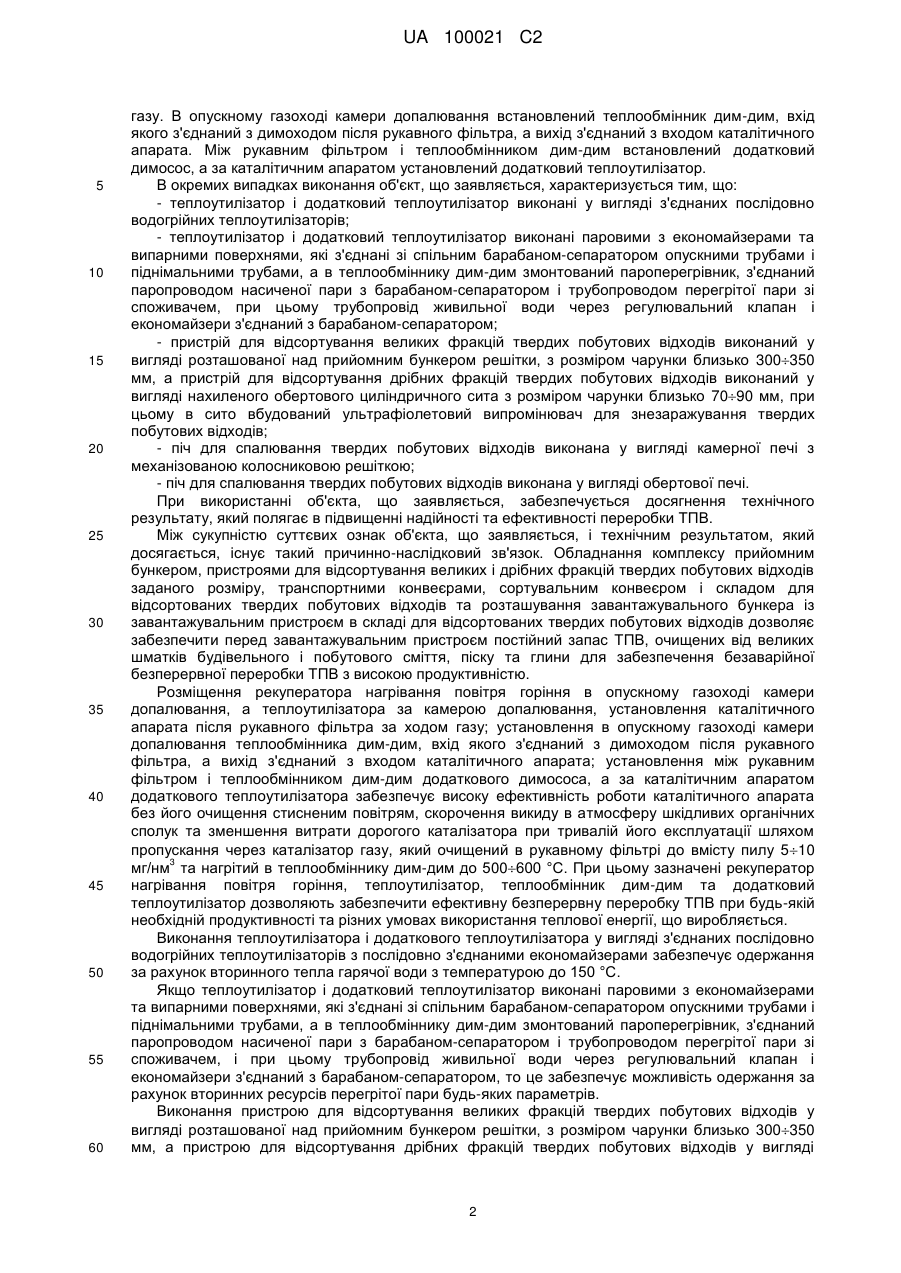 UA 100021 C2

газу. В опускному газоході камери допалювання встановлений теплообмінник дим-дим, вхід якого з'єднаний з димоходом після рукавного фільтра, а вихід з'єднаний з входом каталітичного апарата. Між рукавним фільтром і теплообмінником дим-дим встановлений додатковий димосос, а за каталітичним апаратом установлений додатковий теплоутилізатор.

5 В окремих випадках виконання об'єкт, що заявляється, характеризується тим, що:

- теплоутилізатор і додатковий теплоутилізатор виконані у вигляді з'єднаних послідовно водогрійних теплоутилізаторів;

- теплоутилізатор і додатковий теплоутилізатор виконані паровими з економайзерами та випарними поверхнями, які з'єднані зі спільним барабаном-сепаратором опускними трубами і 10 піднімальними трубами, а в теплообміннику дим-дим змонтований пароперегрівник, з'єднаний паропроводом насиченої пари з барабаном-сепаратором і трубопроводом перегрітої пари зі споживачем, при цьому трубопровід живильної води через регулювальний клапан і економайзери з'єднаний з барабаном-сепаратором;

- пристрій для відсортування великих фракцій твердих побутових відходів виконаний у 15 вигляді розташованої над прийомним бункером решітки, з розміром чарунки близько 300÷350 мм, а пристрій для відсортування дрібних фракцій твердих побутових відходів виконаний у вигляді нахиленого обертового циліндричного сита з розміром чарунки близько 70÷90 мм, при цьому в сито вбудований ультрафіолетовий випромінювач для знезаражування твердих побутових відходів;

20 - піч для спалювання твердих побутових відходів виконана у вигляді камерної печі з механізованою колосниковою решіткою;

- піч для спалювання твердих побутових відходів виконана у вигляді обертової печі.

При використанні об'єкта, що заявляється, забезпечується досягнення технічного результату, який полягає в підвищенні надійності та ефективності переробки ТПВ.

25 Між сукупністю суттєвих ознак об'єкта, що заявляється, і технічним результатом, який досягається, існує такий причинно-наслідковий зв'язок. Обладнання комплексу прийомним бункером, пристроями для відсортування великих і дрібних фракцій твердих побутових відходів заданого розміру, транспортними конвеєрами, сортувальним конвеєром і складом для відсортованих твердих побутових відходів та розташування завантажувального бункера із 30 завантажувальним пристроєм в складі для відсортованих твердих побутових відходів дозволяє забезпечити перед завантажувальним пристроєм постійний запас ТПВ, очищених від великих шматків будівельного і побутового сміття, піску та глини для забезпечення безаварійної безперервної переробки ТПВ з високою продуктивністю.

Розміщення рекуператора нагрівання повітря горіння в опускному газоході камери 35 допалювання, а теплоутилізатора за камерою допалювання, установлення каталітичного апарата після рукавного фільтра за ходом газу; установлення в опускному газоході камери допалювання теплообмінника дим-дим, вхід якого з'єднаний з димоходом після рукавного фільтра, а вихід з'єднаний з входом каталітичного апарата; установлення між рукавним фільтром і теплообмінником дим-дим додаткового димососа, а за каталітичним апаратом 40 додаткового теплоутилізатора забезпечує високу ефективність роботи каталітичного апарата без його очищення стисненим повітрям, скорочення викиду в атмосферу шкідливих органічних сполук та зменшення витрати дорогого каталізатора при тривалій його експлуатації шляхом пропускання через каталізатор газу, який очищений в рукавному фільтрі до вмісту пилу 5÷10 мг/нм$^3$ та нагрітий в теплообміннику дим-дим до 500÷600 °С. При цьому зазначені рекуператор 45 нагрівання повітря горіння, теплоутилізатор, теплообмінник дим-дим та додатковий теплоутилізатор дозволяють забезпечити ефективну безперервну переробку ТПВ при будь-якій необхідній продуктивності та різних умовах використання теплової енергії, що виробляється.

Виконання теплоутилізатора і додаткового теплоутилізатора у вигляді з'єднаних послідовно водогрійних теплоутилізаторів з послідовно з'єднаними економайзерами забезпечує одержання 50 за рахунок вторинного тепла гарячої води з температурою до 150 °С.

Якщо теплоутилізатор і додатковий теплоутилізатор виконані паровими з економайзерами та випарними поверхнями, які з'єднані зі спільним барабаном-сепаратором опускними трубами і піднімальними трубами, а в теплообміннику дим-дим змонтований пароперегрівник, з'єднаний паропроводом насиченої пари з барабаном-сепаратором і трубопроводом перегрітої пари зі 55 споживачем, і при цьому трубопровід живильної води через регулювальний клапан і економайзери з'єднаний з барабаном-сепаратором, то це забезпечує можливість одержання за рахунок вторинних ресурсів перегрітої пари будь-яких параметрів.

Виконання пристрою для відсортування великих фракцій твердих побутових відходів у вигляді розташованої над прийомним бункером решітки, з розміром чарунки близько 300÷350 60 мм, а пристрою для відсортування дрібних фракцій твердих побутових відходів у вигляді

2